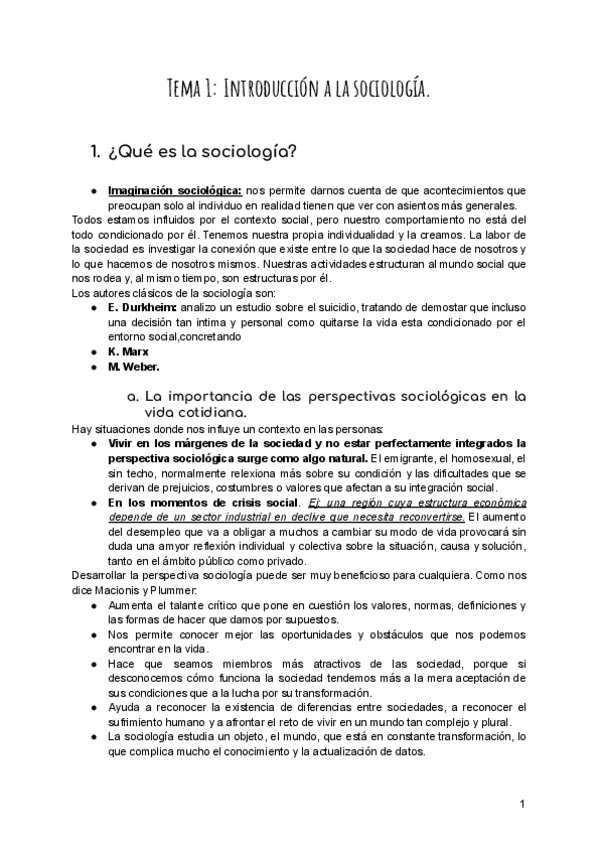 Tema 1: Introducción a la sociología.

1. ¿Qué es la sociología?

● Imaginación sociológica: nos permite darnos cuenta de que acontecimientos que preocupan solo al individuo en realidad tienen que ver con asientos más generales.

Todos estamos influidos por el contexto social, pero nuestro comportamiento no está del todo condicionado por él. Tenemos nuestra propia individualidad y la creamos. La labor de la sociedad es investigar la conexión que existe entre lo que la sociedad hace de nosotros y lo que hacemos de nosotros mismos. Nuestras actividades estructuran al mundo social que nos rodea y, al mismo tiempo, son estructuras por él.

Los autores clásicos de la sociología son:

● E. Durkheim: analizo un estudio sobre el suicidio, tratando de demostar que incluso una decisión tan intima y personal como quitarse la vida esta condicionado por el entorno social,concretando
● K. Marx
● M. Weber.

a. La importancia de las perspectivas sociológicas en la vida cotidiana.

Hay situaciones donde nos influye un contexto en las personas:

● Vivir en los márgenes de la sociedad y no estar perfectamente integrados la perspectiva sociológica surge como algo natural. El emigrante, el homosexual, el sin techo, normalmente relexiona más sobre su condición y las dificultades que se derivan de prejuicios, costumbres o valores que afectan a su integración social.
● En los momentos de crisis social. Ej: una región cuya estructura económica depende de un sector industrial en declive que necesita reconvertirse. El aumento del desempleo que va a obligar a muchos a cambiar su modo de vida provocará sin duda una amyor reflexión individual y colectiva sobre la situación, causa y solución, tanto en el ámbito público como privado.

Desarrollar la perspectiva sociología puede ser muy beneficioso para cualquiera. Como nos dice Macionis y Plummer:

● Aumenta el talante crítico que pone en cuestión los valores, normas, definiciones y las formas de hacer que damos por supuestos.
● Nos permite conocer mejor las oportunidades y obstáculos que nos podemos encontrar en la vida.
● Hace que seamos miembros más atractivos de las sociedad, porque si desconocemos cómo funciona la sociedad tendemos más a la mera aceptación de sus condiciones que a la lucha por su transformación.
● Ayuda a reconocer la existencia de diferencias entre sociedades, a reconocer el sufrimiento humano y a afrontar el reto de vivir en un mundo tan complejo y plural.
● La sociología estudia un objeto, el mundo, que está en constante transformación, lo que complica mucho el conocimiento y la actualización de datos.

1